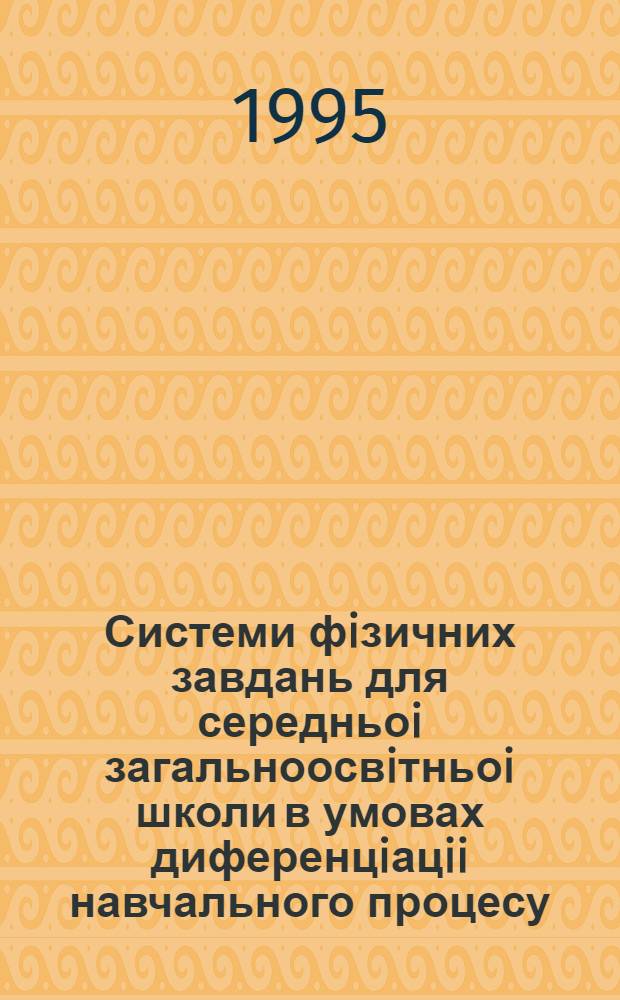 1995

Системи фізичних завдань для середньоі загальноосвітньоі школи в умовах диференціаціі навчального процесу